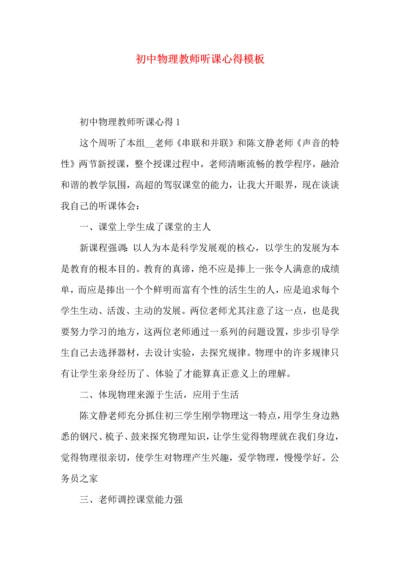 初中物理教师听课心得模板

初中物理教师听课心得 1

这个周听了本组__老师《串联和并联》和陈文静老师《声音的特性》两节新授课，整个授课过程中，老师清晰流畅的教学程序，融洽和谐的教学氛围，高超的驾驭课堂的能力，让我大开眼界，现在谈谈我自己的听课体会：

一、课堂上学生成了课堂的主人

新课程强调：以人为本是科学发展观的核心，以学生的发展为本是教育的根本目的。教育的真谛，绝不应是捧上一张令人满意的成绩单，而应是捧出一个个鲜明而富有个性的活生生的人，应是追求每个学生生动、活泼、主动的发展。两位老师尤其注意了这一点，也是我要努力学习的地方，这两位老师通过一系列的问题设置，步步引导学生自己去选择器材，去设计实验，去探究规律。物理中的许多规律只有让学生亲身经历了、体验了才能算真正意义上的理解。

二、体现物理来源于生活，应用于生活

陈文静老师充分抓住初三学生刚学物理这一特点，用学生身边熟悉的钢尺、梳子、鼓来探究物理知识，让学生觉得物理就在我们身边，觉得物理很亲切，使学生对物理产生兴趣，爱学物理，慢慢学好。公务员之家

三、老师调控课堂能力强